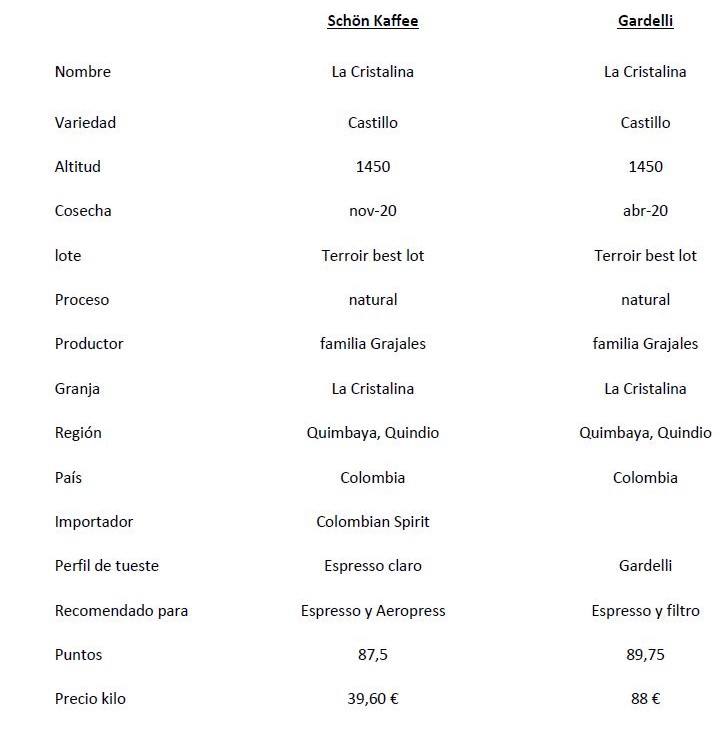 |  | Schön Kaffee | Gardelli |
|---|---|---|
| Nombre | La Cristalina | La Cristalina |
| Variedad | Castillo | Castillo |
| Altitud | 1450 | 1450 |
| Cosecha | nov-20 | abr-20 |
| lote | Terroir best lot | Terroir best lot |
| Proceso | natural | natural |
| Productor | familia Grajales | familia Grajales |
| Granja | La Cristalina | La Cristalina |
| Región | Quimbaya, Quindio | Quimbaya, Quindio |
| País | Colombia | Colombia |
| Importador | Colombian Spirit |  |
| Perfil de tueste | Espresso claro | Gardelli |
| Recomendado para | Espresso y Aeropress | Espresso y filtro |
| Puntos | 87,5 | 89,75 |
| Precio kilo | 39,60 € | 88 € |